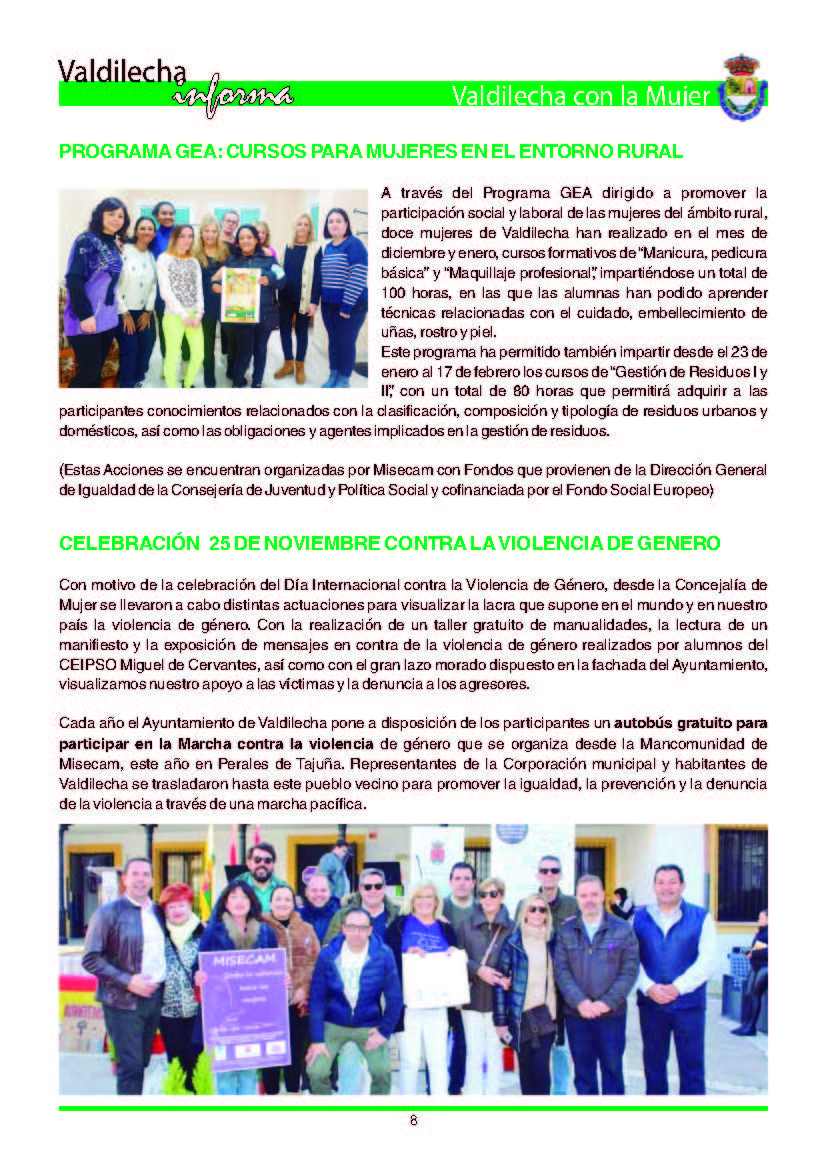 Valdilecha informa

Valdilecha con la Mujer

PROGRAMA GEA: CURSOS PARA MUJERES EN EL ENTORNO RURAL

A través del Programa GEA dirigido a promover la participación social y laboral de las mujeres del ámbito rural, doce mujeres de Valdilecha han realizado en el mes de diciembre y enero, cursos formativos de "Manicura, pedicura básica" y "Maquillaje profesional", impartiéndose un total de 100 horas, en las que las alumnas han podido aprender técnicas relacionadas con el cuidado, embellecimiento de uñas, rostro y piel.
Este programa ha permitido también impartir desde el 23 de enero al 17 de febrero los cursos de "Gestión de Residuos I y II", con un total de 80 horas que permitirá adquirir a las participantes conocimientos relacionados con la clasificación, composición y tipología de residuos urbanos y domésticos, así como las obligaciones y agentes implicados en la gestión de residuos.

(Estas Acciones se encuentran organizadas por Misecam con Fondos que provienen de la Dirección General de Igualdad de la Consejería de Juventud y Política Social y cofinanciada por el Fondo Social Europeo)

CELEBRACIÓN 25 DE NOVIEMBRE CONTRA LA VIOLENCIA DE GENERO

Con motivo de la celebración del Día Internacional contra la Violencia de Género, desde la Concejalía de Mujer se llevaron a cabo distintas actuaciones para visualizar la lacra que supone en el mundo y en nuestro país la violencia de género. Con la realización de un taller gratuito de manualidades, la lectura de un manifiesto y la exposición de mensajes en contra de la violencia de género realizados por alumnos del CEIPSO Miguel de Cervantes, así como con el gran lazo morado dispuesto en la fachada del Ayuntamiento, visualizamos nuestro apoyo a las víctimas y la denuncia a los agresores.

Cada año el Ayuntamiento de Valdilecha pone a disposición de los participantes un autobús gratuito para participar en la Marcha contra la violencia de género que se organiza desde la Mancomunidad de Misecam, este año en Perales de Tajuña. Representantes de la Corporación municipal y habitantes de Valdilecha se trasladaron hasta este pueblo vecino para promover la igualdad, la prevención y la denuncia de la violencia a través de una marcha pacífica.

MISECAM

8